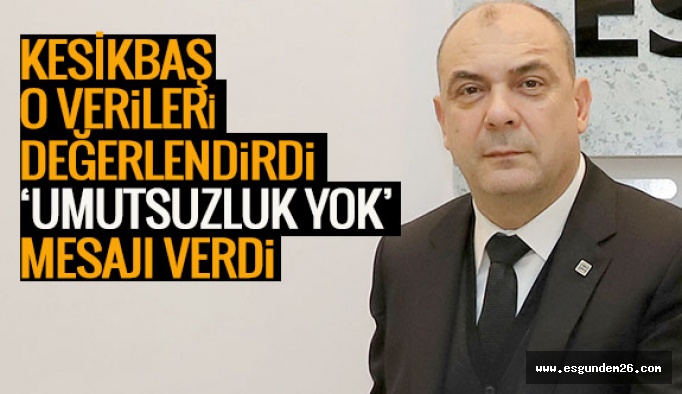 KESİKBAŞ
O VERİLERİ
DEĞERLENDİRDİ
'UMUTSUZLUK YOK'
MESAJI VERDİ

ES

www.esgundem26.com